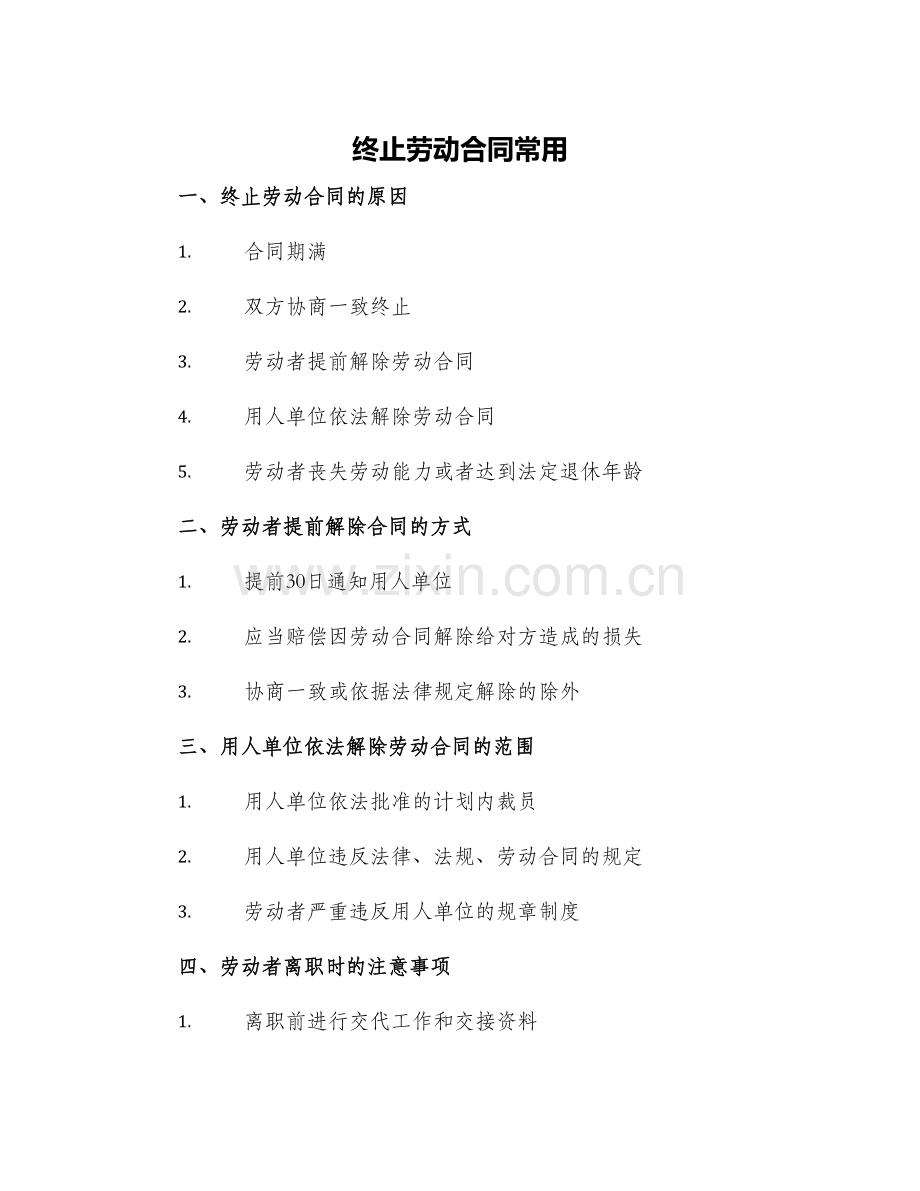 终止劳动合同常用

一、终止劳动合同的原因

1. 合同期满

2. 双方协商一致终止

3. 劳动者提前解除劳动合同

4. 用人单位依法解除劳动合同

5. 劳动者丧失劳动能力或者达到法定退休年龄

二、劳动者提前解除合同的方式

1. 提前30日通知用人单位

2. 应当赔偿因劳动合同解除给对方造成的损失

3. 协商一致或依据法律规定解除的除外

三、用人单位依法解除劳动合同的范围

1. 用人单位依法批准的计划内裁员

2. 用人单位违反法律、法规、劳动合同的规定

3. 劳动者严重违反用人单位的规章制度

四、劳动者离职时的注意事项

1. 离职前进行交代工作和交接资料

www.zixin.com.cn